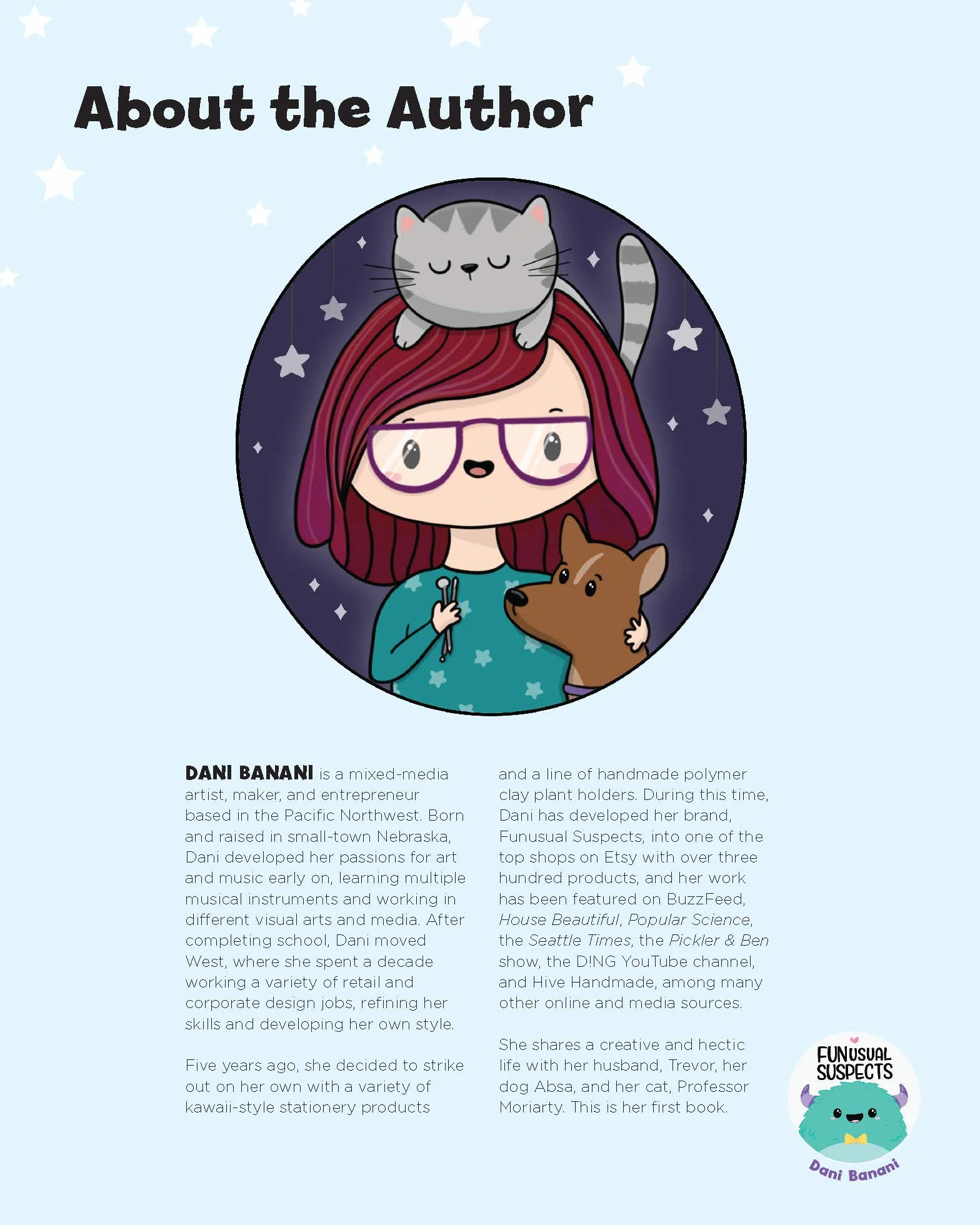 About the Author

DANI BANANI is a mixed-media artist, maker, and entrepreneur based in the Pacific Northwest. Born and raised in small-town Nebraska, Dani developed her passions for art and music early on, learning multiple musical instruments and working in different visual arts and media. After completing school, Dani moved West, where she spent a decade working a variety of retail and corporate design jobs, refining her skills and developing her own style.

Five years ago, she decided to strike out on her own with a variety of kawaii-style stationery products and a line of handmade polymer clay plant holders. During this time, Dani has developed her brand, Funusual Suspects, into one of the top shops on Etsy with over three hundred products, and her work has been featured on BuzzFeed, House Beautiful, Popular Science, the Seattle Times, the Pickler & Ben show, the D!NG YouTube channel, and Hive Handmade, among many other online and media sources.

She shares a creative and hectic life with her husband, Trevor, her dog Absa, and her cat, Professor Moriarty. This is her first book.

FUNUSUAL SUSPECTS
Dani Banani